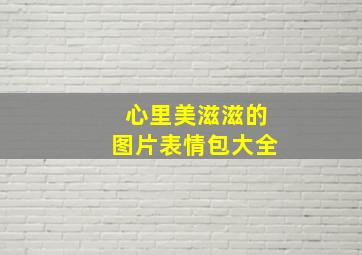 心里美滋滋的
图片表情包大全